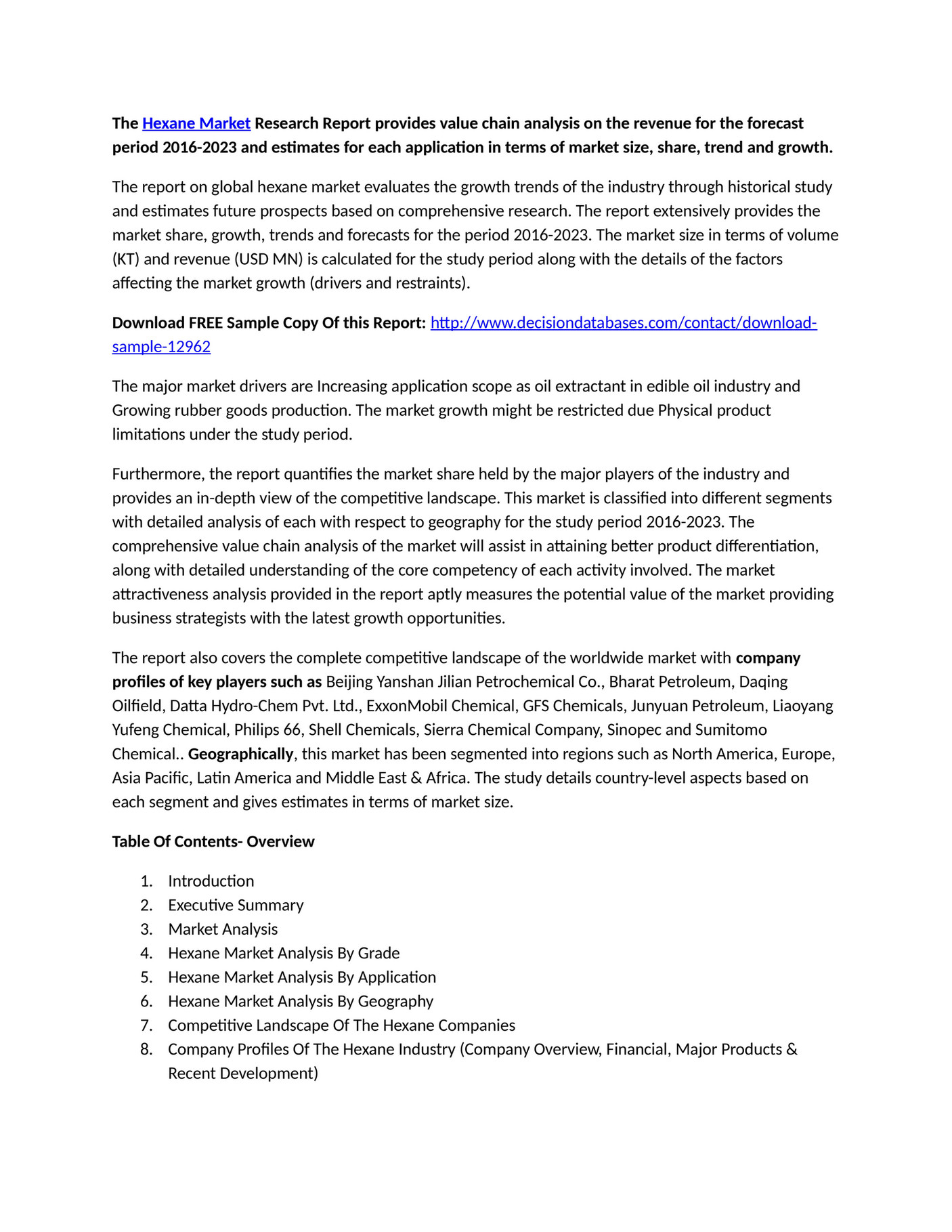 The Hexane Market Research Report provides value chain analysis on the revenue for the forecast period 2016-2023 and estimates for each application in terms of market size, share, trend and growth.

The report on global hexane market evaluates the growth trends of the industry through historical study and estimates future prospects based on comprehensive research. The report extensively provides the market share, growth, trends and forecasts for the period 2016-2023. The market size in terms of volume (KT) and revenue (USD MN) is calculated for the study period along with the details of the factors affecting the market growth (drivers and restraints).

Download FREE Sample Copy Of this Report: http://www.decisiondatabases.com/contact/download-sample-12962

The major market drivers are Increasing application scope as oil extractant in edible oil industry and Growing rubber goods production. The market growth might be restricted due Physical product limitations under the study period.

Furthermore, the report quantifies the market share held by the major players of the industry and provides an in-depth view of the competitive landscape. This market is classified into different segments with detailed analysis of each with respect to geography for the study period 2016-2023. The comprehensive value chain analysis of the market will assist in attaining better product differentiation, along with detailed understanding of the core competency of each activity involved. The market attractiveness analysis provided in the report aptly measures the potential value of the market providing business strategists with the latest growth opportunities.

The report also covers the complete competitive landscape of the worldwide market with company profiles of key players such as Beijing Yanshan Jilian Petrochemical Co., Bharat Petroleum, Daqing Oilfield, Datta Hydro-Chem Pvt. Ltd., ExxonMobil Chemical, GFS Chemicals, Junyuan Petroleum, Liaoyang Yufeng Chemical, Philips 66, Shell Chemicals, Sierra Chemical Company, Sinopec and Sumitomo Chemical.. Geographically, this market has been segmented into regions such as North America, Europe, Asia Pacific, Latin America and Middle East & Africa. The study details country-level aspects based on each segment and gives estimates in terms of market size.

Table Of Contents- Overview

1. Introduction
2. Executive Summary
3. Market Analysis
4. Hexane Market Analysis By Grade
5. Hexane Market Analysis By Application
6. Hexane Market Analysis By Geography
7. Competitive Landscape Of The Hexane Companies
8. Company Profiles Of The Hexane Industry (Company Overview, Financial, Major Products & Recent Development)